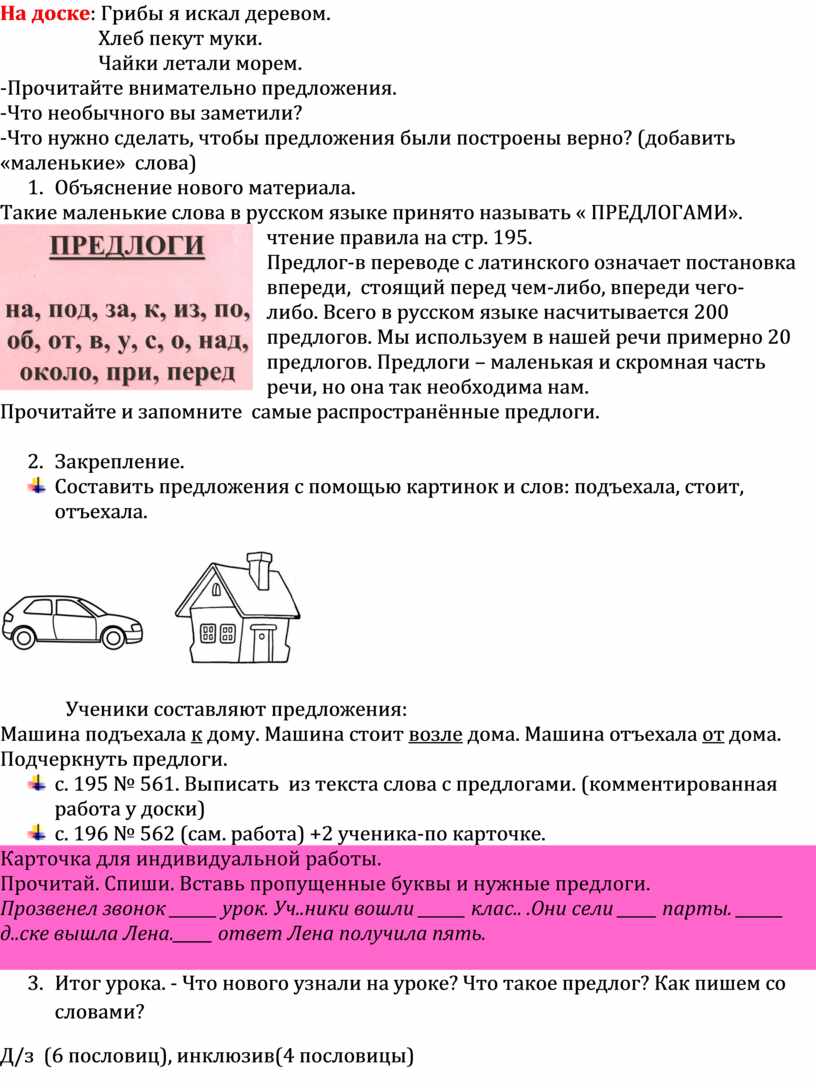 На доске: Грибы я искал деревом.
Хлеб пекут муки.
Чайки летали морем.
-Прочитайте внимательно предложения.
-Что необычного вы заметили?
-Что нужно сделать, чтобы предложения были построены верно? (добавить «маленькие» слова)

1. Объяснение нового материала.

Такие маленькие слова в русском языке принято называть « ПРЕДЛОГАМИ».

ПРЕДЛОГИ

на, под, за, к, из, по, об, от, в, у, с, о, над, около, при, перед

чтение правила на стр. 195.
Предлог-в переводе с латинского означает постановка впереди, стоящий перед чем-либо, впереди чего-либо. Всего в русском языке насчитывается 200 предлогов. Мы используем в нашей речи примерно 20 предлогов. Предлоги – маленькая и скромная часть речи, но она так необходима нам.
Прочитайте и запомните самые распространённые предлоги.

2. Закрепление.

Составить предложения с помощью картинок и слов: подъехала, стоит, отъехала.

Ученики составляют предложения:
Машина подъехала к дому. Машина стоит возле дома. Машина отъехала от дома.
Подчеркнуть предлоги.

с. 195 № 561. Выписать из текста слова с предлогами. (комментированная работа у доски)

с. 196 № 562 (сам. работа) +2 ученика-по карточке.

Карточка для индивидуальной работы.
Прочитай. Спиши. Вставь пропущенные буквы и нужные предлоги.
Прозвенел звонок ______ урок. Уч..ники вошли ______ клас.. .Они сели _____ парты. ______ д..ске вышла Лена._____ ответ Лена получила пять.

3. Итог урока. - Что нового узнали на уроке? Что такое предлог? Как пишем со словами?

Д/з (6 пословиц), инклюзив(4 пословицы)